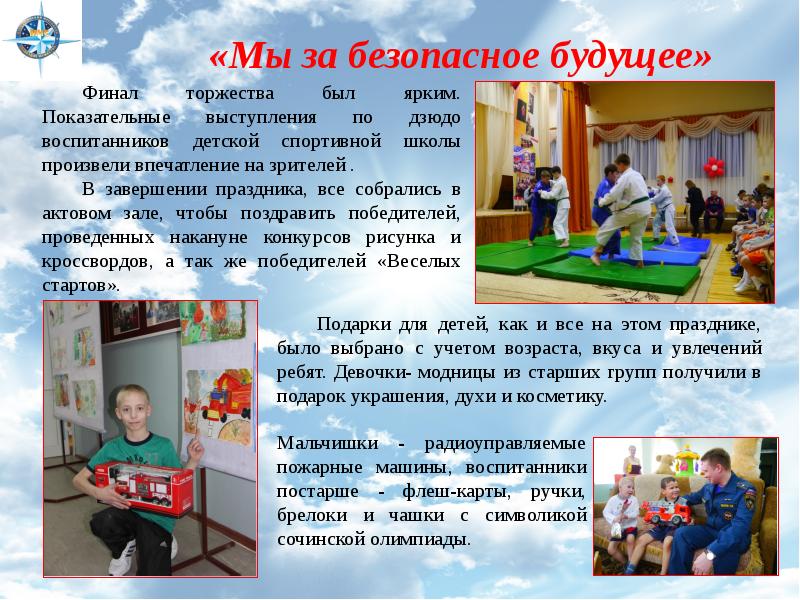 «Мы за безопасное будущее»

Финал торжества был ярким. Показательные выступления по дзюдо воспитанников детской спортивной школы произвели впечатление на зрителей .

В завершении праздника, все собрались в актовом зале, чтобы поздравить победителей, проведенных накануне конкурсов рисунка и кроссвордов, а так же победителей «Веселых стартов».

Подарки для детей, как и все на этом празднике, было выбрано с учетом возраста, вкуса и увлечений ребят. Девочки- модницы из старших групп получили в подарок украшения, духи и косметику.

Мальчишки - радиоуправляемые пожарные машины, воспитанники постарше - флеш-карты, ручки, брелоки и чашки с символикой сочинской олимпиады.